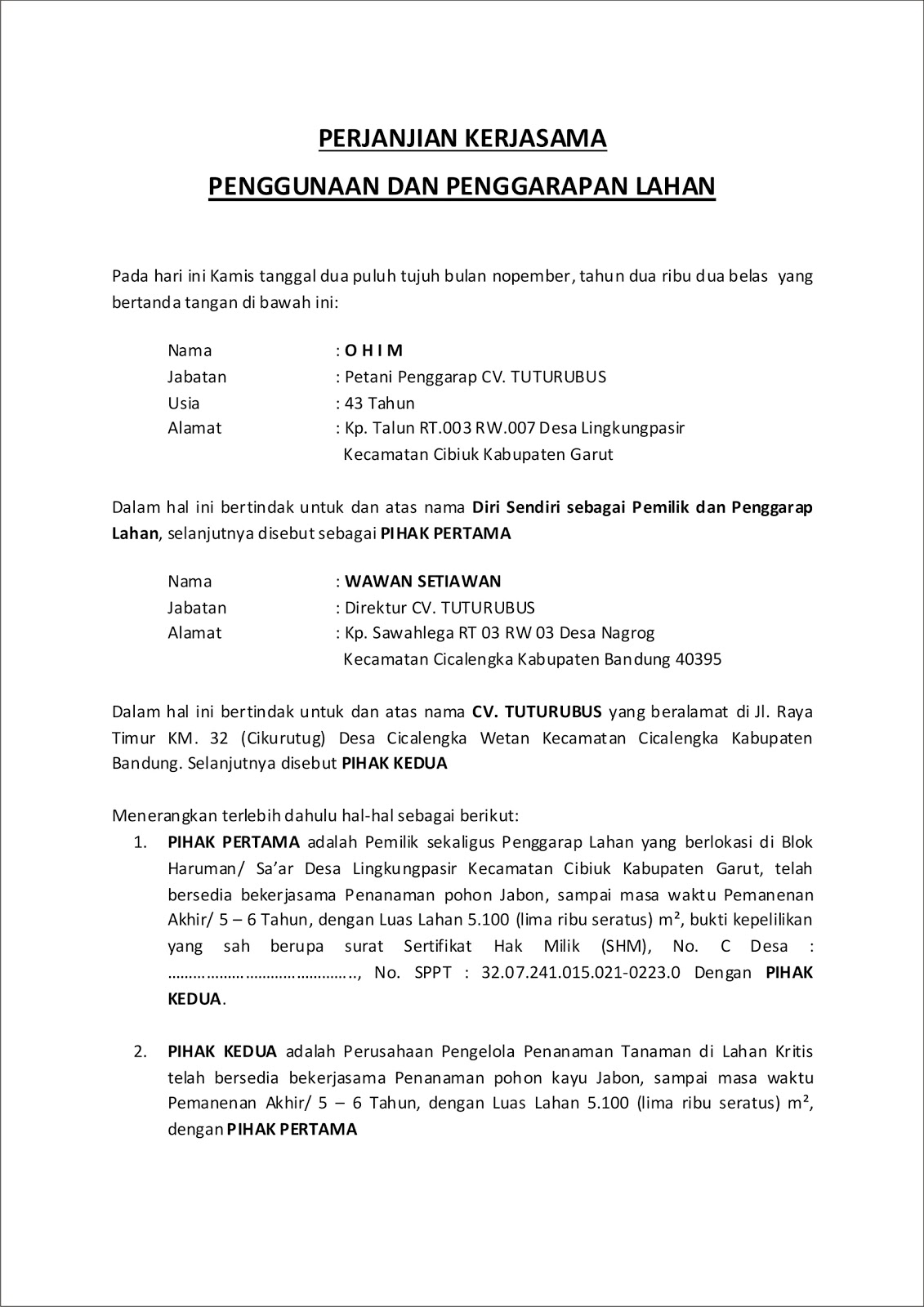 PERJANJIAN KERJASAMA

PENGGUNAAN DAN PENGGARAPAN LAHAN

Pada hari ini Kamis tanggal dua puluh tujuh bulan nopember, tahun dua ribu dua belas yang bertanda tangan di bawah ini:

Nama : O H I M
Jabatan : Petani Penggarap CV. TUTURUBUS
Usia : 43 Tahun
Alamat : Kp. Talun RT.003 RW.007 Desa Lingkungpasir Kecamatan Cibiuk Kabupaten Garut

Dalam hal ini bertindak untuk dan atas nama Diri Sendiri sebagai Pemilik dan Penggarap Lahan, selanjutnya disebut sebagai PIHAK PERTAMA

Nama : WAWAN SETIAWAN
Jabatan : Direktur CV. TUTURUBUS
Alamat : Kp. Sawahlega RT 03 RW 03 Desa Nagrog Kecamatan Cicalengka Kabupaten Bandung 40395

Dalam hal ini bertindak untuk dan atas nama CV. TUTURUBUS yang beralamat di Jl. Raya Timur KM. 32 (Cikurutug) Desa Cicalengka Wetan Kecamatan Cicalengka Kabupaten Bandung. Selanjutnya disebut PIHAK KEDUA

Menerangkan terlebih dahulu hal-hal sebagai berikut:

1. PIHAK PERTAMA adalah Pemilik sekaligus Penggarap Lahan yang berlokasi di Blok Haruman/ Sa'ar Desa Lingkungpasir Kecamatan Cibiuk Kabupaten Garut, telah bersedia bekerjasama Penanaman pohon Jabon, sampai masa waktu Pemanenan Akhir/ 5 – 6 Tahun, dengan Luas Lahan 5.100 (lima ribu seratus) m², bukti kepelilikan yang sah berupa surat Sertifikat Hak Milik (SHM), No. C Desa : ……………………………………., No. SPPT : 32.07.241.015.021-0223.0 Dengan PIHAK KEDUA.

2. PIHAK KEDUA adalah Perusahaan Pengelola Penanaman Tanaman di Lahan Kritis telah bersedia bekerjasama Penanaman pohon kayu Jabon, sampai masa waktu Pemanenan Akhir/ 5 – 6 Tahun, dengan Luas Lahan 5.100 (lima ribu seratus) m², dengan PIHAK PERTAMA